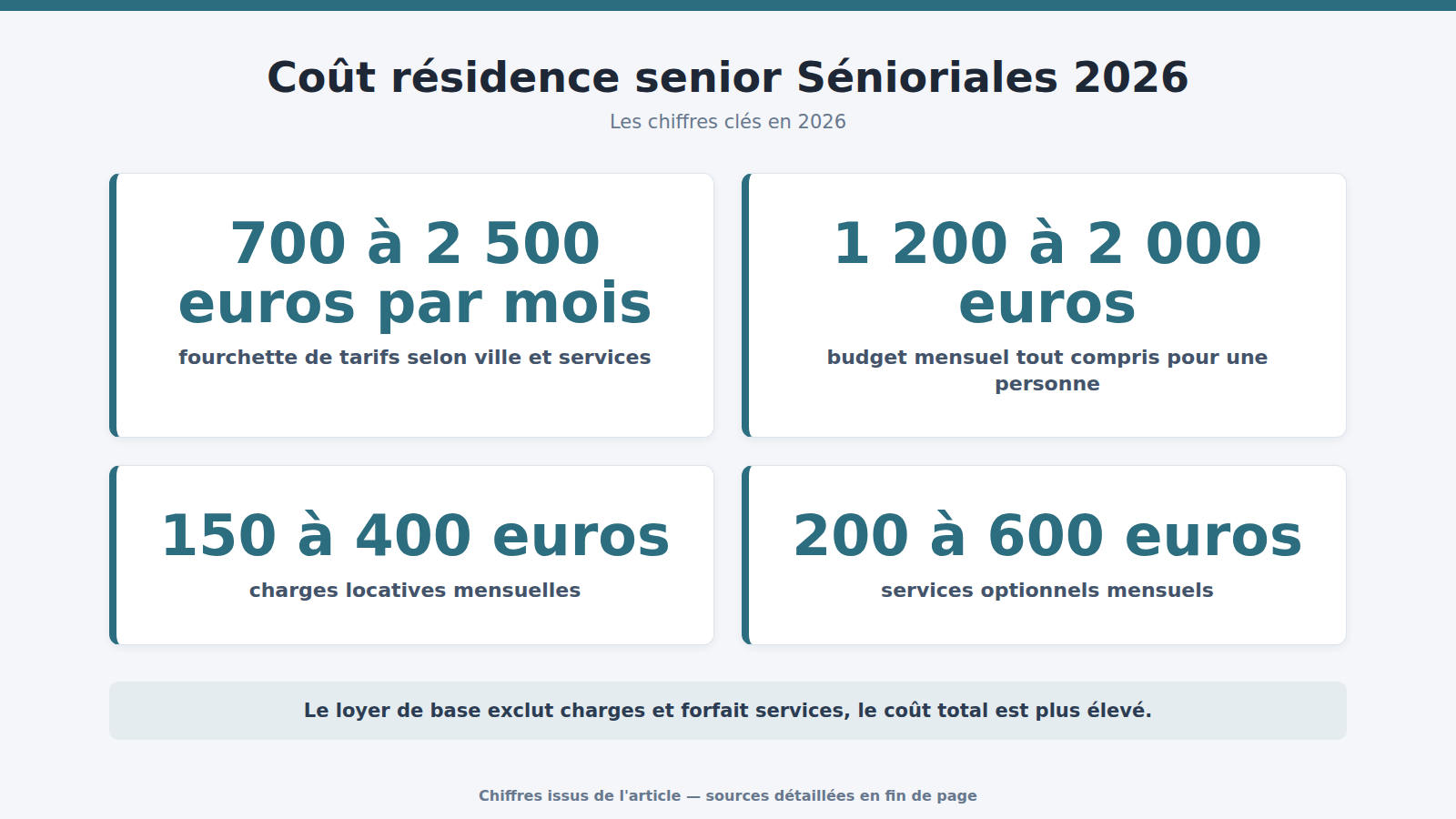 Coût résidence senior Sénioriales 2026

Les chiffres clés en 2026

700 à 2 500 euros par mois

fourchette de tarifs selon ville et services

1 200 à 2 000 euros

budget mensuel tout compris pour une personne

150 à 400 euros

charges locatives mensuelles

200 à 600 euros

services optionnels mensuels

Le loyer de base exclut charges et forfait services, le coût total est plus élevé.

Chiffres issus de l'article — sources détaillées en fin de page